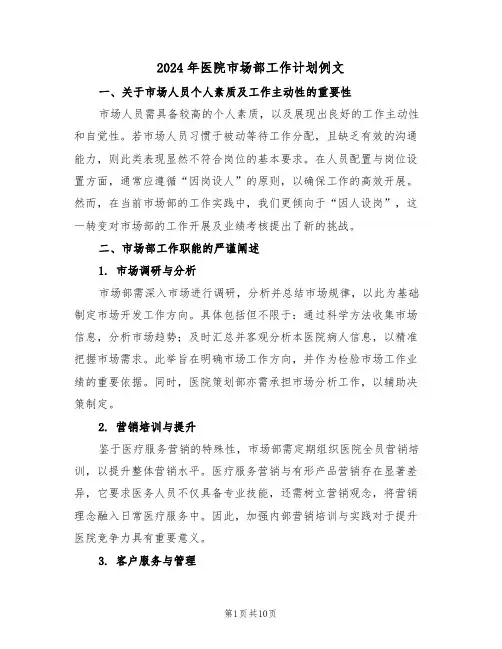 2024年医院市场部工作计划例文

一、关于市场人员个人素质及工作主动性的重要性

市场人员需具备较高的个人素质，以及展现出良好的工作主动性和自觉性。若市场人员习惯于被动等待工作分配，且缺乏有效的沟通能力，则此类表现显然不符合岗位的基本要求。在人员配置与岗位设置方面，通常应遵循“因岗设人”的原则，以确保工作的高效开展。然而，在当前市场部的工作实践中，我们更倾向于“因人设岗”，这一转变对市场部的工作开展及业绩考核提出了新的挑战。

二、市场部工作职能的严谨阐述

1. 市场调研与分析

市场部需深入市场进行调研，分析并总结市场规律，以此为基础制定市场开发工作方向。具体包括但不限于：通过科学方法收集市场信息，分析市场趋势；及时汇总并客观分析本医院病人信息，以精准把握市场需求。此举旨在明确市场工作方向，并作为检验市场工作业绩的重要依据。同时，医院策划部亦需承担市场分析工作，以辅助决策制定。

2. 营销培训与提升

鉴于医疗服务营销的特殊性，市场部需定期组织医院全员营销培训，以提升整体营销水平。医疗服务营销与有形产品营销存在显著差异，它要求医务人员不仅具备专业技能，还需树立营销观念，将营销理念融入日常医疗服务中。因此，加强内部营销培训与实践对于提升医院竞争力具有重要意义。

3. 客户服务与管理

第1页共10页